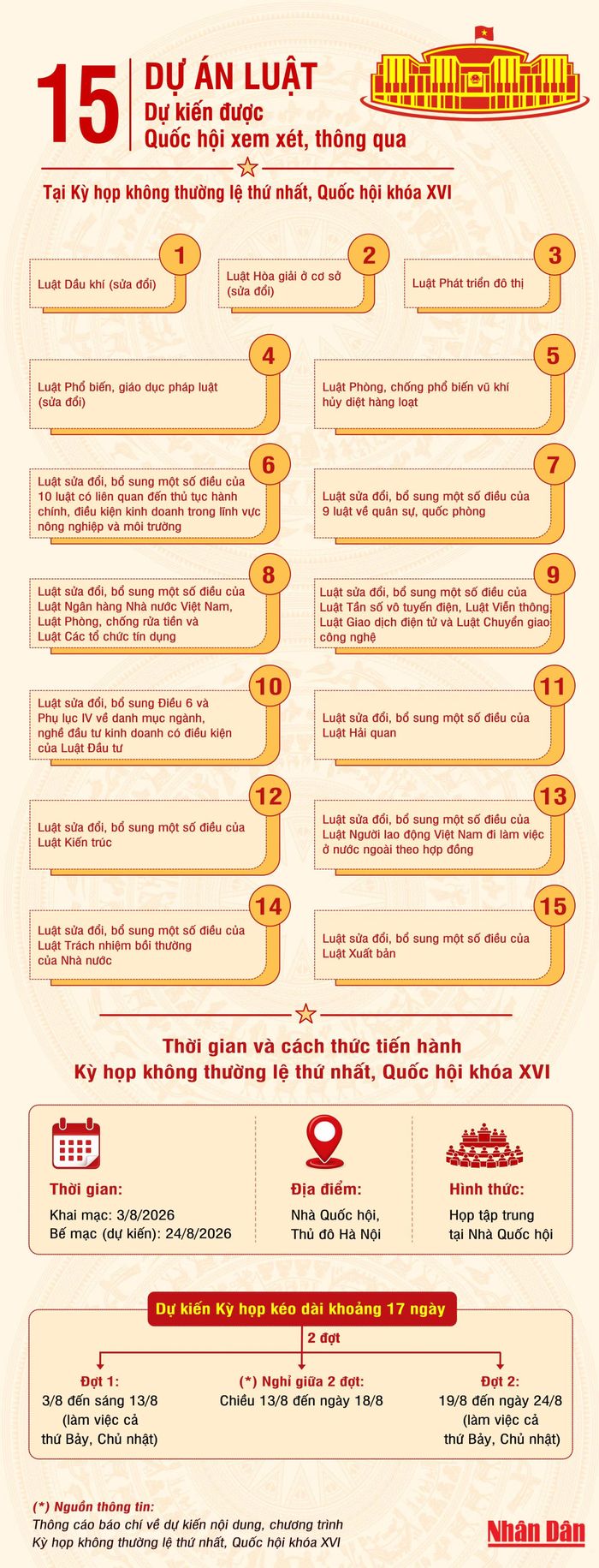 15 DỰ ÁN LUẬT
Dự kiến được Quốc hội xem xét, thông qua

Tại Kỳ họp không thường lệ thứ nhất, Quốc hội khóa XVI

1
Luật Dầu khí (sửa đổi)

2
Luật Hòa giải ở cơ sở (sửa đổi)

3
Luật Phát triển đô thị

4
Luật Phổ biến, giáo dục pháp luật (sửa đổi)

5
Luật Phòng, chống phổ biến vũ khí hủy diệt hàng loạt

6
Luật sửa đổi, bổ sung một số điều của 10 luật có liên quan đến thủ tục hành chính, điều kiện kinh doanh trong lĩnh vực nông nghiệp và môi trường

7
Luật sửa đổi, bổ sung một số điều của 9 luật về quân sự, quốc phòng

8
Luật sửa đổi, bổ sung một số điều của Luật Ngân hàng Nhà nước Việt Nam, Luật Phòng, chống rửa tiền và Luật Các tổ chức tín dụng

9
Luật sửa đổi, bổ sung một số điều của Luật Tần số vô tuyến điện, Luật Viễn thông, Luật Giao dịch điện tử và Luật Chuyển giao công nghệ

10
Luật sửa đổi, bổ sung Điều 6 và Phụ lục IV về danh mục ngành, nghề đầu tư kinh doanh có điều kiện của Luật Đầu tư

11
Luật sửa đổi, bổ sung một số điều của Luật Hải quan

12
Luật sửa đổi, bổ sung một số điều của Luật Kiến trúc

13
Luật sửa đổi, bổ sung một số điều của Luật Người lao động Việt Nam đi làm việc ở nước ngoài theo hợp đồng

14
Luật sửa đổi, bổ sung một số điều của Luật Trách nhiệm bồi thường của Nhà nước

15
Luật sửa đổi, bổ sung một số điều của Luật Xuất bản

Thời gian và cách thức tiến hành
Kỳ họp không thường lệ thứ nhất, Quốc hội khóa XVI

Thời gian:
Khai mạc: 3/8/2026
Bế mạc (dự kiến): 24/8/2026

Địa điểm:
Nhà Quốc hội, Thủ đô Hà Nội

Hình thức:
Họp tập trung tại Nhà Quốc hội

Dự kiến Kỳ họp kéo dài khoảng 17 ngày
2 đợt

Đợt 1:
3/8 đến sáng 13/8 (làm việc cả thứ Bảy, Chủ nhật)

(*) Nghỉ giữa 2 đợt:
Chiều 13/8 đến ngày 18/8

Đợt 2:
19/8 đến ngày 24/8 (làm việc cả thứ Bảy, Chủ nhật)

(*) Nguồn thông tin:
Thông cáo báo chí về dự kiến nội dung, chương trình Kỳ họp không thường lệ thứ nhất, Quốc hội khóa XVI

Nhân Dân